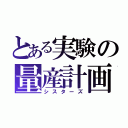 とある実験の
量産計画
シスターズ